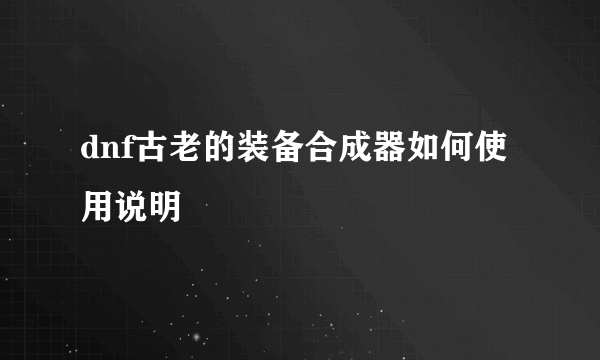 dnf古老的装备合成器如何使用说明